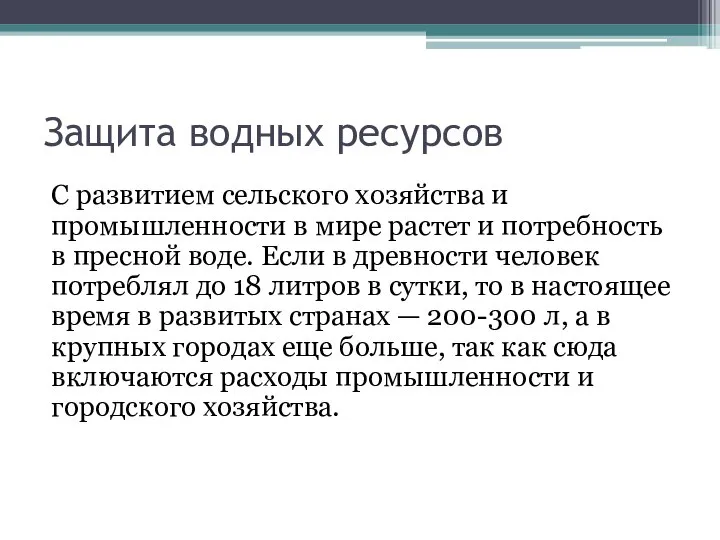 Защита водных ресурсов

С развитием сельского хозяйства и промышленности в мире растет и потребность в пресной воде. Если в древности человек потреблял до 18 литров в сутки, то в настоящее время в развитых странах — 200-300 л, а в крупных городах еще больше, так как сюда включаются расходы промышленности и городского хозяйства.